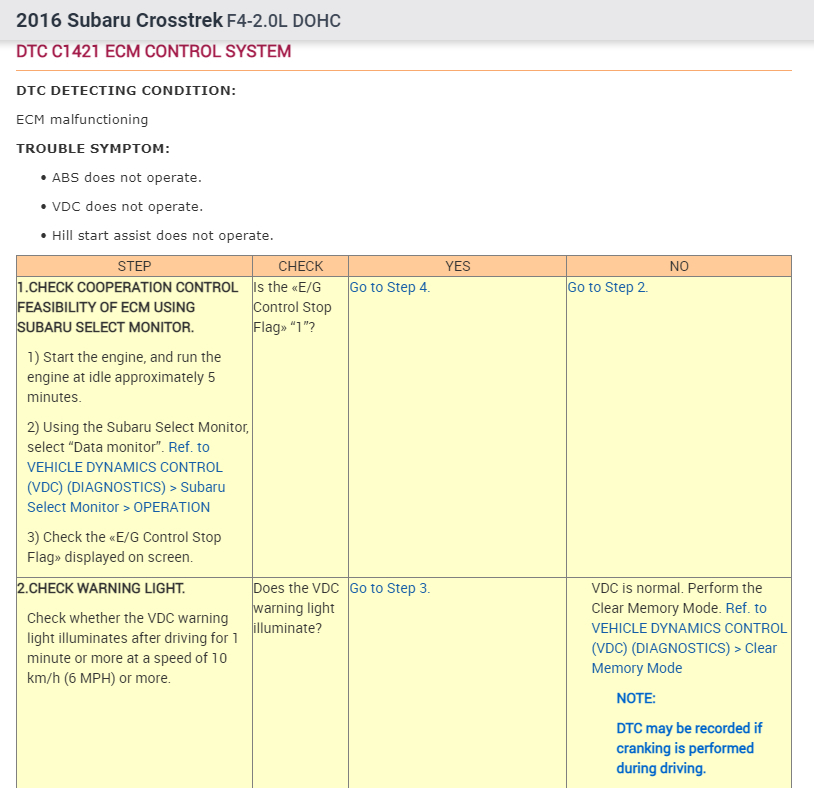 2016 Subaru Crosstrek F4-2.0L DOHC

DTC C1421 ECM CONTROL SYSTEM

DTC DETECTING CONDITION:

ECM malfunctioning

TROUBLE SYMPTOM:

• ABS does not operate.

• VDC does not operate.

• Hill start assist does not operate.

| STEP | CHECK | YES | NO |
|---|---|---|---|
| 1.CHECK COOPERATION CONTROL FEASIBILITY OF ECM USING SUBARU SELECT MONITOR. 1) Start the engine, and run the engine at idle approximately 5 minutes. 2) Using the Subaru Select Monitor, select “Data monitor”. Ref. to VEHICLE DYNAMICS CONTROL (VDC) (DIAGNOSTICS) > Subaru Select Monitor > OPERATION 3) Check the «E/G Control Stop Flag» displayed on screen. | Is the «E/G Control Stop Flag» “1”? | Go to Step 4. | Go to Step 2. |
| 2.CHECK WARNING LIGHT. Check whether the VDC warning light illuminates after driving for 1 minute or more at a speed of 10 km/h (6 MPH) or more. | Does the VDC warning light illuminate? | Go to Step 3. | VDC is normal. Perform the Clear Memory Mode. Ref. to VEHICLE DYNAMICS CONTROL (VDC) (DIAGNOSTICS) > Clear Memory Mode NOTE: DTC may be recorded if cranking is performed during driving. |